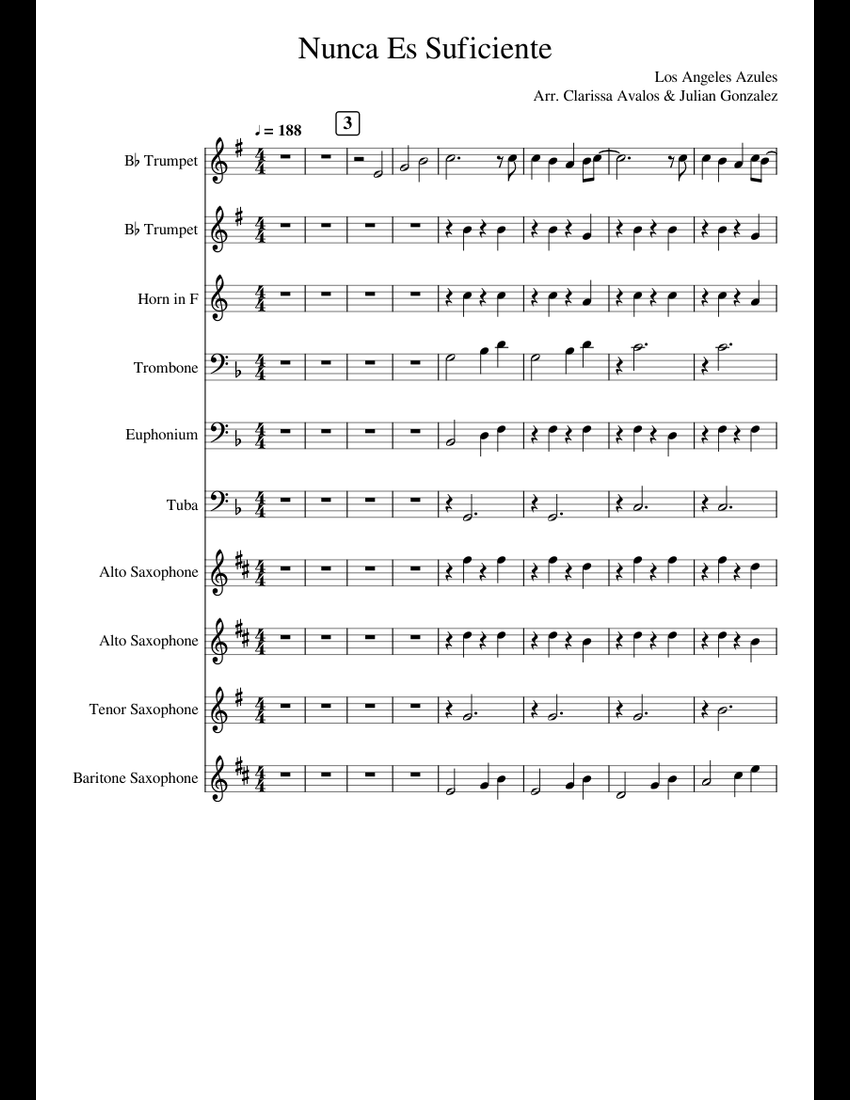 Nunca Es Suficiente

Los Angeles Azules
Arr. Clarissa Avalos & Julian Gonzalez

♩ = 188

3

B♭ Trumpet

B♭ Trumpet

Horn in F

Trombone

Euphonium

Tuba

Alto Saxophone

Alto Saxophone

Tenor Saxophone

Baritone Saxophone